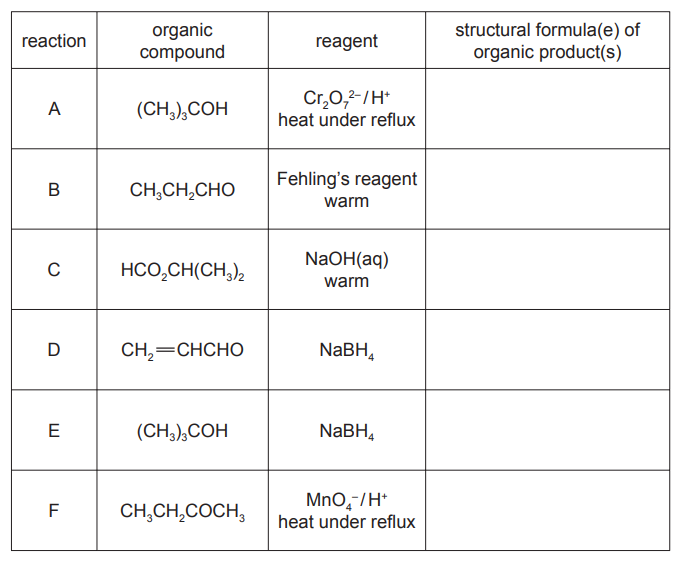 | reaction | organic compound | reagent | structural formula(e) of organic product(s) |
|---|---|---|---|
| A | $(CH_3)_3COH$ | $Cr_2O_7^{2-}/H^+$ heat under reflux | |
| B | $CH_3CH_2CHO$ | Fehling's reagent warm | |
| C | $HCO_2CH(CH_3)_2$ | NaOH(aq) warm | |
| D | $CH_2=CHCHO$ | $NaBH_4$ | |
| E | $(CH_3)_3COH$ | $NaBH_4$ | |
| F | $CH_3CH_2COCH_3$ | $MnO_4^-/H^+$ heat under reflux | |